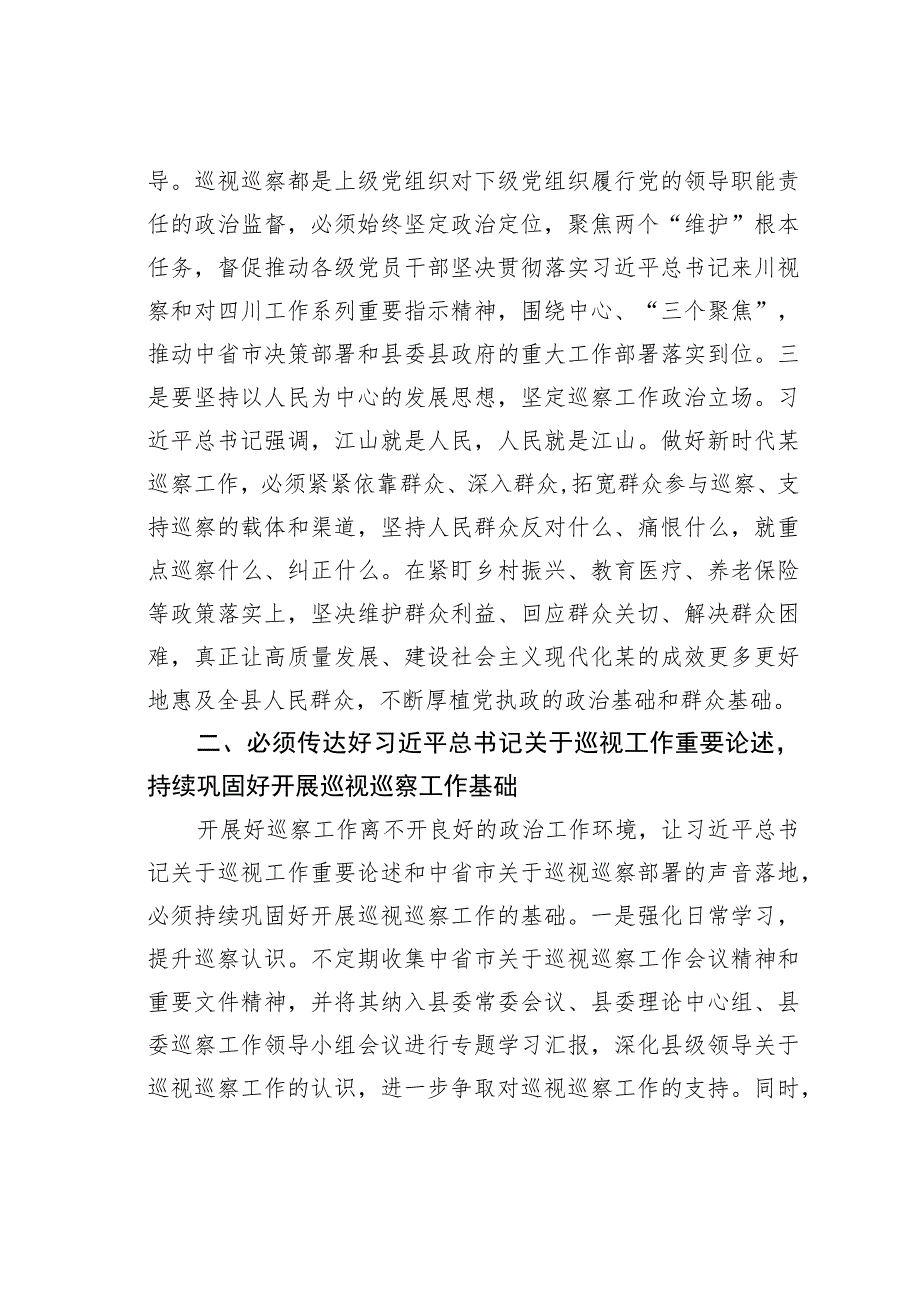 导。巡视巡察都是上级党组织对下级党组织履行党的领导职能责任的政治监督，必须始终坚定政治定位，聚焦两个“维护”根本任务，督促推动各级党员干部坚决贯彻落实习近平总书记来川视察和对四川工作系列重要指示精神，围绕中心、“三个聚焦”，推动中省市决策部署和县委县政府的重大工作部署落实到位。三是要坚持以人民为中心的发展思想，坚定巡察工作政治立场。习近平总书记强调，江山就是人民，人民就是江山。做好新时代某巡察工作，必须紧紧依靠群众、深入群众,拓宽群众参与巡察、支持巡察的载体和渠道，坚持人民群众反对什么、痛恨什么，就重点巡察什么、纠正什么。在紧盯乡村振兴、教育医疗、养老保险等政策落实上，坚决维护群众利益、回应群众关切、解决群众困难，真正让高质量发展、建设社会主义现代化某的成效更多更好地惠及全县人民群众，不断厚植党执政的政治基础和群众基础。

二、必须传达好习近平总书记关于巡视工作重要论述，持续巩固好开展巡视巡察工作基础

开展好巡察工作离不开良好的政治工作环境，让习近平总书记关于巡视工作重要论述和中省市关于巡视巡察部署的声音落地，必须持续巩固好开展巡视巡察工作的基础。一是强化日常学习，提升巡察认识。不定期收集中省市关于巡视巡察工作会议精神和重要文件精神，并将其纳入县委常委会议、县委理论中心组、县委巡察工作领导小组会议进行专题学习汇报，深化县级领导关于巡视巡察工作的认识，进一步争取对巡视巡察工作的支持。同时，